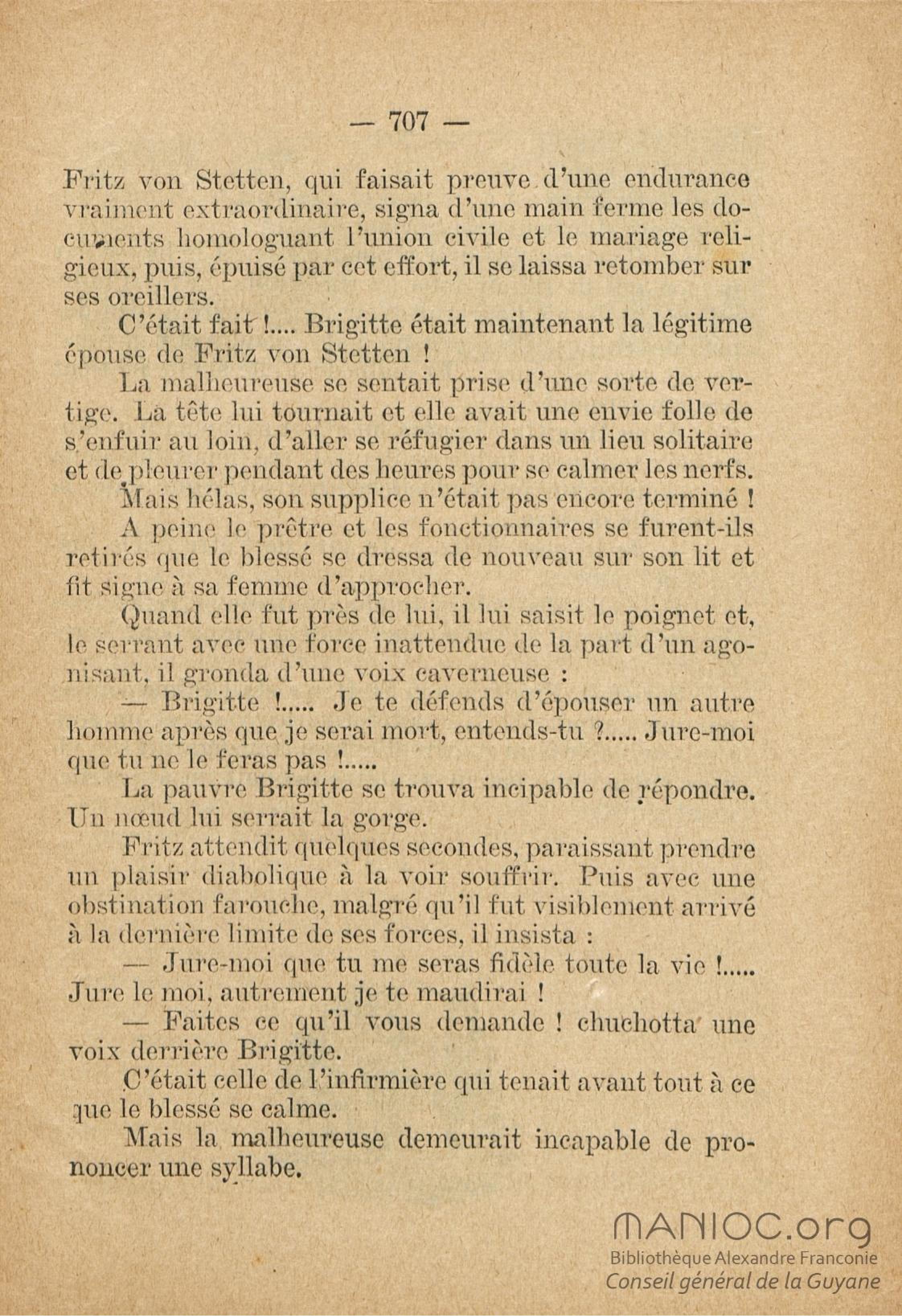 — 707 —

Fritz von Stetten, qui faisait preuve d'une endurance vraiment extraordinaire, signa d'une main ferme les documents homologuant l'union civile et le mariage religieux, puis, épuisé par cet effort, il se laissa retomber sur ses oreillers.

C'était fait !.... Brigitte était maintenant la légitime épouse de Fritz von Stetten !

La malheureuse se sentait prise d'une sorte de vertige. La tête lui tournait et elle avait une envie folle de s'enfuir au loin, d'aller se réfugier dans un lieu solitaire et de pleurer pendant des heures pour se calmer les nerfs.

Mais hélas, son supplice n'était pas encore terminé !

A peine le prêtre et les fonctionnaires se furent-ils retirés que le blessé se dressa de nouveau sur son lit et fit signe à sa femme d'approcher.

Quand elle fut près de lui, il lui saisit le poignet et, le serrant avec une force inattendue de la part d'un agonisant, il gronda d'une voix caverneuse :

— Brigitte !..... Je te défends d'épouser un autre homme après que je serai mort, entends-tu ?..... Jure-moi que tu ne le feras pas !.....

La pauvre Brigitte se trouva incipable de répondre. Un nœud lui serrait la gorge.

Fritz attendit quelques secondes, paraissant prendre un plaisir diabolique à la voir souffrir. Puis avec une obstination farouche, malgré qu'il fut visiblement arrivé à la dernière limite de ses forces, il insista :

— Jure-moi que tu me seras fidèle toute la vie !..... Jure le moi, autrement je te maudirai !

— Faites ce qu'il vous demande ! chuchotta une voix derrière Brigitte.

C'était celle de l'infirmière qui tenait avant tout à ce que le blessé se calme.

Mais la malheureuse demeurait incapable de prononcer une syllabe.

MANIOC.org
Bibliothèque Alexandre Franconie
Conseil général de la Guyane